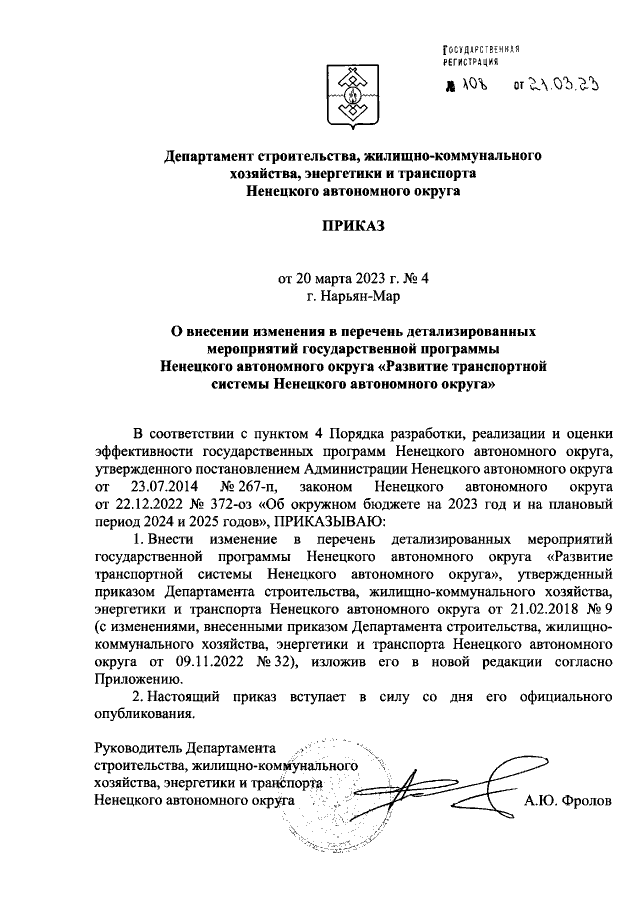 ГОСУДАРСТВЕННАЯ РЕГИСТРАЦИЯ
№ 108 от 21.03.23

Департамент строительства, жилищно-коммунального хозяйства, энергетики и транспорта Ненецкого автономного округа

ПРИКАЗ

от 20 марта 2023 г. № 4
г. Нарьян-Мар

О внесении изменения в перечень детализированных мероприятий государственной программы Ненецкого автономного округа «Развитие транспортной системы Ненецкого автономного округа»

В соответствии с пунктом 4 Порядка разработки, реализации и оценки эффективности государственных программ Ненецкого автономного округа, утвержденного постановлением Администрации Ненецкого автономного округа от 23.07.2014 № 267-п, законом Ненецкого автономного округа от 22.12.2022 № 372-оз «Об окружном бюджете на 2023 год и на плановый период 2024 и 2025 годов», ПРИКАЗЫВАЮ:

1. Внести изменение в перечень детализированных мероприятий государственной программы Ненецкого автономного округа «Развитие транспортной системы Ненецкого автономного округа», утвержденный приказом Департамента строительства, жилищно-коммунального хозяйства, энергетики и транспорта Ненецкого автономного округа от 21.02.2018 № 9 (с изменениями, внесенными приказом Департамента строительства, жилищно-коммунального хозяйства, энергетики и транспорта Ненецкого автономного округа от 09.11.2022 № 32), изложив его в новой редакции согласно Приложению.

2. Настоящий приказ вступает в силу со дня его официального опубликования.

Руководитель Департамента строительства, жилищно-коммунального хозяйства, энергетики и транспорта Ненецкого автономного округа А.Ю. Фролов